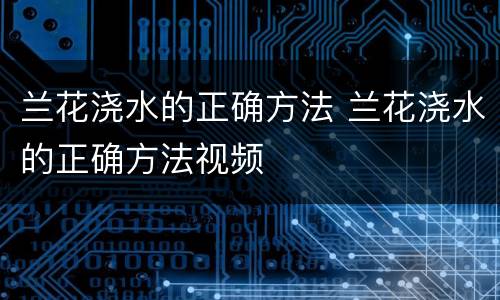 兰花浇水的正确方法 兰花浇水的正确方法视频